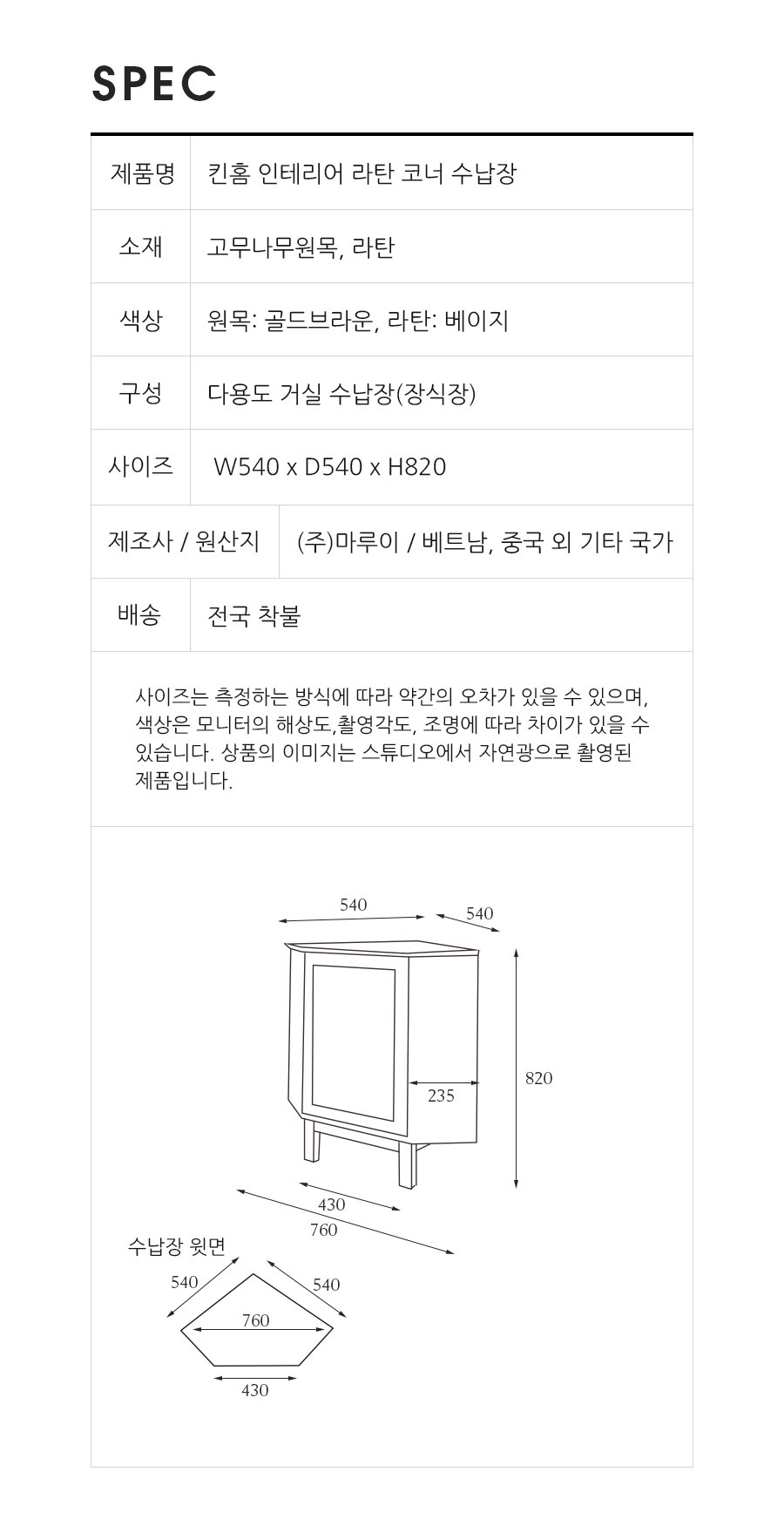 SPEC

| 제품명 | 킨홈 인테리어 라탄 코너 수납장 |
|---|---|
| 소재 | 고무나무원목, 라탄 |
| 색상 | 원목: 골드브라운, 라탄: 베이지 |
| 구성 | 다용도 거실 수납장(장식장) |
| 사이즈 | W540 x D540 x H820 |
| 제조사 / 원산지 | (주)마루이 / 베트남, 중국 외 기타 국가 |
| 배송 | 전국 착불 |

사이즈는 측정하는 방식에 따라 약간의 오차가 있을 수 있으며, 색상은 모니터의 해상도,촬영각도, 조명에 따라 차이가 있을 수 있습니다. 상품의 이미지는 스튜디오에서 자연광으로 촬영된 제품입니다.

540
540
820
235
430
760

수납장 윗면
540
540
760
430